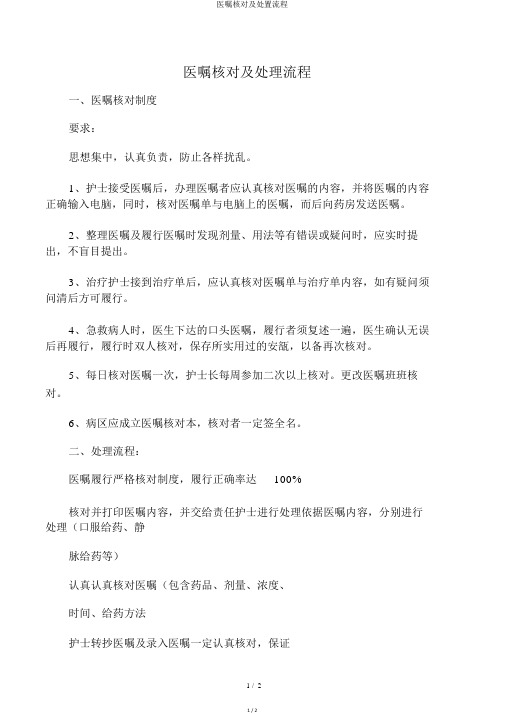 医嘱核对及处置流程

医嘱核对及处理流程

一、医嘱核对制度

要求：

思想集中，认真负责，防止各样扰乱。

1、护士接受医嘱后，办理医嘱者应认真核对医嘱的内容，并将医嘱的内容正确输入电脑，同时，核对医嘱单与电脑上的医嘱，而后向药房发送医嘱。

2、整理医嘱及履行医嘱时发现剂量、用法等有错误或疑问时，应实时提出，不盲目提出。

3、治疗护士接到治疗单后，应认真核对医嘱单与治疗单内容，如有疑问须问清后方可履行。

4、急救病人时，医生下达的口头医嘱，履行者须复述一遍，医生确认无误后再履行，履行时双人核对，保存所实用过的安瓿，以备再次核对。

5、每日核对医嘱一次，护士长每周参加二次以上核对。更改医嘱班班核对。

6、病区应成立医嘱核对本，核对者一定签全名。

二、处理流程：

医嘱履行严格核对制度，履行正确率达 100%

核对并打印医嘱内容，并交给责任护士进行处理依据医嘱内容，分别进行处理（口服给药、静

脉给药等）

认真认真核对医嘱（包含药品、剂量、浓度、

时间、给药方法

护士转抄医嘱及录入医嘱一定认真核对，保证

1 / 2

1 / 2